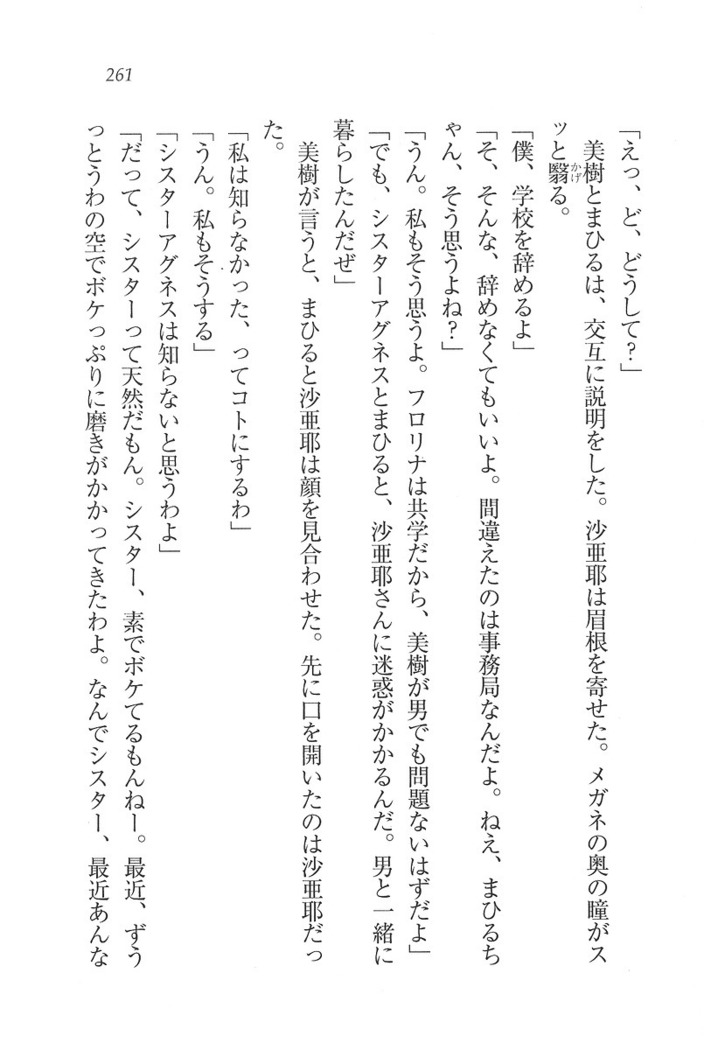 261

「えっ、ど、どうして？」

美樹とまひるは、交互に説明をした。沙亜耶は眉根を寄せた。メガネの奥の瞳がスッと翳る。

「僕、学校を辞めるよ」

「そ、そんな、辞めなくてもいいよ。間違えたのは事務局なんだよ。ねえ、まひるちゃん、そう思うよね？」

「うん。私もそう思うよ。フロリナは共学だから、美樹が男でも問題ないはずだよ」

「でも、シスターアグネスとまひると、沙亜耶さんに迷惑がかかるんだ。男と一緒に暮らしたんだぜ」

美樹が言うと、まひると沙亜耶は顔を見合わせた。先に口を開いたのは沙亜耶だった。

「私は知らなかった、ってコトにするわ」

「うん。私もそうする」

「シスターアグネスは知らないと思うわよ」

「だって、シスターって天然だもん。シスター、素でボケてるもんねー。最近、ずうっとうわの空でボケっぷりに磨きがかかってきたわよ。なんでシスター、最近あんな